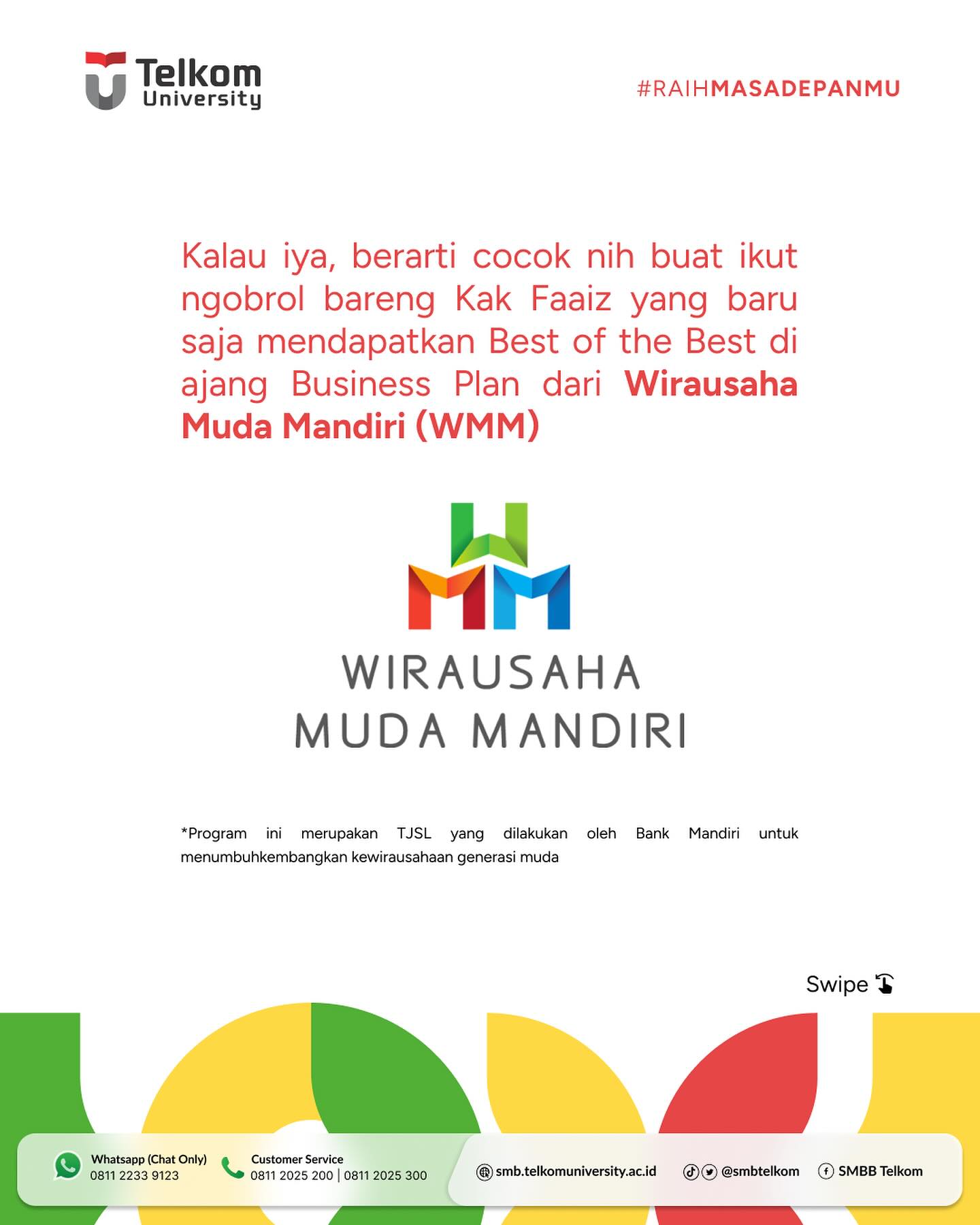 Telkom University

#RAIHMASADEPANMU

Kalau iya, berarti cocok nih buat ikut ngobrol bareng Kak Faaiz yang baru saja mendapatkan Best of the Best di ajang Business Plan dari Wirausaha Muda Mandiri (WMM)

WIRAUSAHA
MUDA MANDIRI

*Program ini merupakan TJSL yang dilakukan oleh Bank Mandiri untuk menumbuhkembangkan kewirausahaan generasi muda

Swipe

Whatsapp (Chat Only)
0811 2233 9123

Customer Service
0811 2025 200 | 0811 2025 300

smb.telkomuniversity.ac.id

@smbtelkom

SMBB Telkom